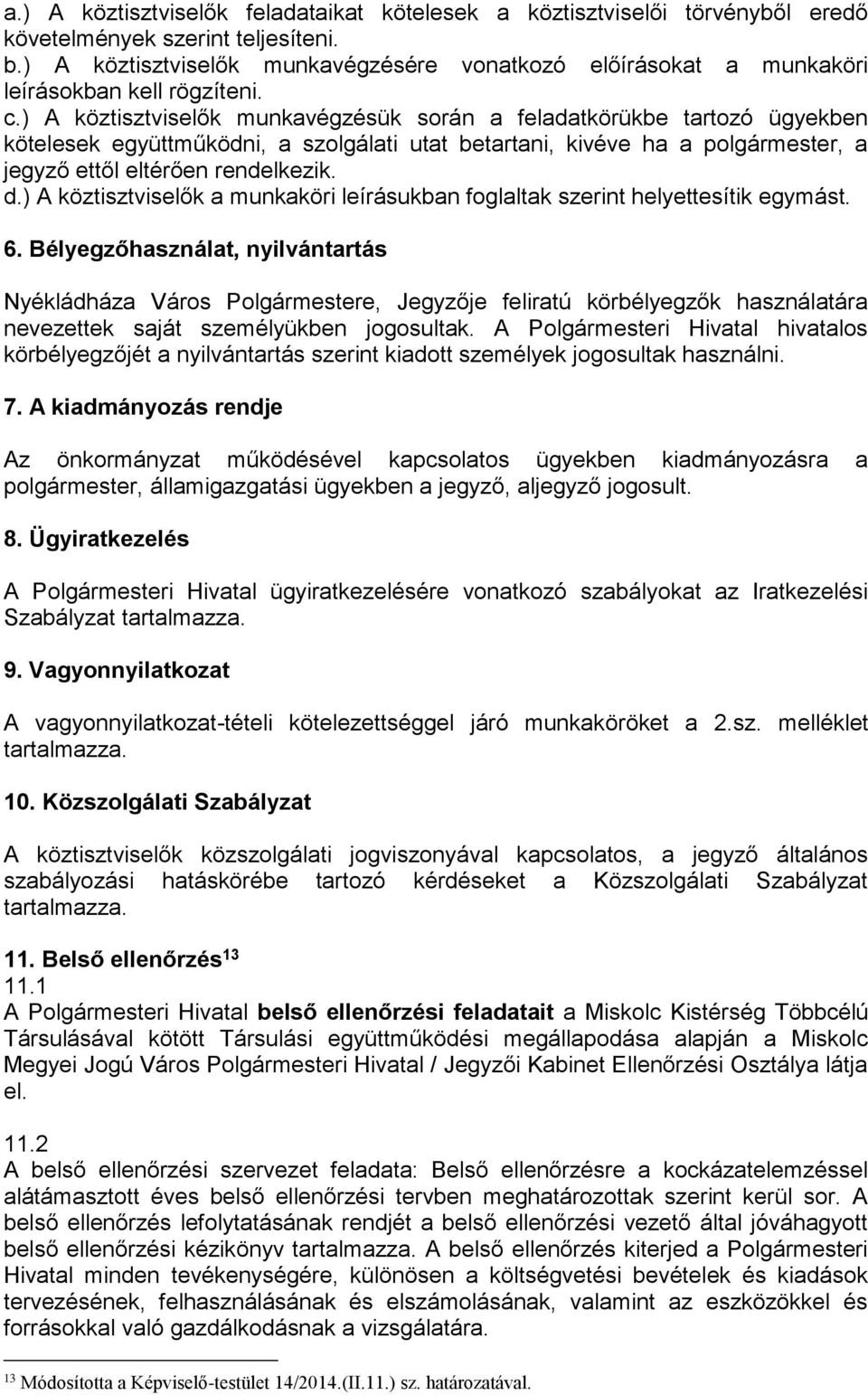 a.) A köztisztviselők feladataikat kötelesek a köztisztviselői törvényből eredő követelmények szerint teljesíteni.
b.) A köztisztviselők munkavégzésére vonatkozó előírásokat a munkaköri leírásokban kell rögzíteni.
c.) A köztisztviselők munkavégzésük során a feladatkörükbe tartozó ügyekben kötelesek együttműködni, a szolgálati utat betartani, kivéve ha a polgármester, a jegyző ettől eltérően rendelkezik.
d.) A köztisztviselők a munkaköri leírásukban foglaltak szerint helyettesítik egymást.

6. Bélyegzőhasználat, nyilvántartás

Nyékládháza Város Polgármestere, Jegyzője feliratú körbélyegzők használatára nevezettek saját személyükben jogosultak. A Polgármesteri Hivatal hivatalos körbélyegzőjét a nyilvántartás szerint kiadott személyek jogosultak használni.

7. A kiadmányozás rendje

Az önkormányzat működésével kapcsolatos ügyekben kiadmányozásra a polgármester, államigazgatási ügyekben a jegyző, aljegyző jogosult.

8. Ügyiratkezelés

A Polgármesteri Hivatal ügyiratkezelésére vonatkozó szabályokat az Iratkezelési Szabályzat tartalmazza.

9. Vagyonnyilatkozat

A vagyonnyilatkozat-tételi kötelezettséggel járó munkaköröket a 2.sz. melléklet tartalmazza.

10. Közszolgálati Szabályzat

A köztisztviselők közszolgálati jogviszonyával kapcsolatos, a jegyző általános szabályozási hatáskörébe tartozó kérdéseket a Közszolgálati Szabályzat tartalmazza.

11. Belső ellenőrzés$^{13}$
11.1
A Polgármesteri Hivatal belső ellenőrzési feladatait a Miskolc Kistérség Többcélú Társulásával kötött Társulási együttműködési megállapodása alapján a Miskolc Megyei Jogú Város Polgármesteri Hivatal / Jegyzői Kabinet Ellenőrzési Osztálya látja el.

11.2
A belső ellenőrzési szervezet feladata: Belső ellenőrzésre a kockázatelemzéssel alátámasztott éves belső ellenőrzési tervben meghatározottak szerint kerül sor. A belső ellenőrzés lefolytatásának rendjét a belső ellenőrzési vezető által jóváhagyott belső ellenőrzési kézikönyv tartalmazza. A belső ellenőrzés kiterjed a Polgármesteri Hivatal minden tevékenységére, különösen a költségvetési bevételek és kiadások tervezésének, felhasználásának és elszámolásának, valamint az eszközökkel és forrásokkal való gazdálkodásnak a vizsgálatára.

$^{13}$ Módosította a Képviselő-testület 14/2014.(II.11.) sz. határozatával.